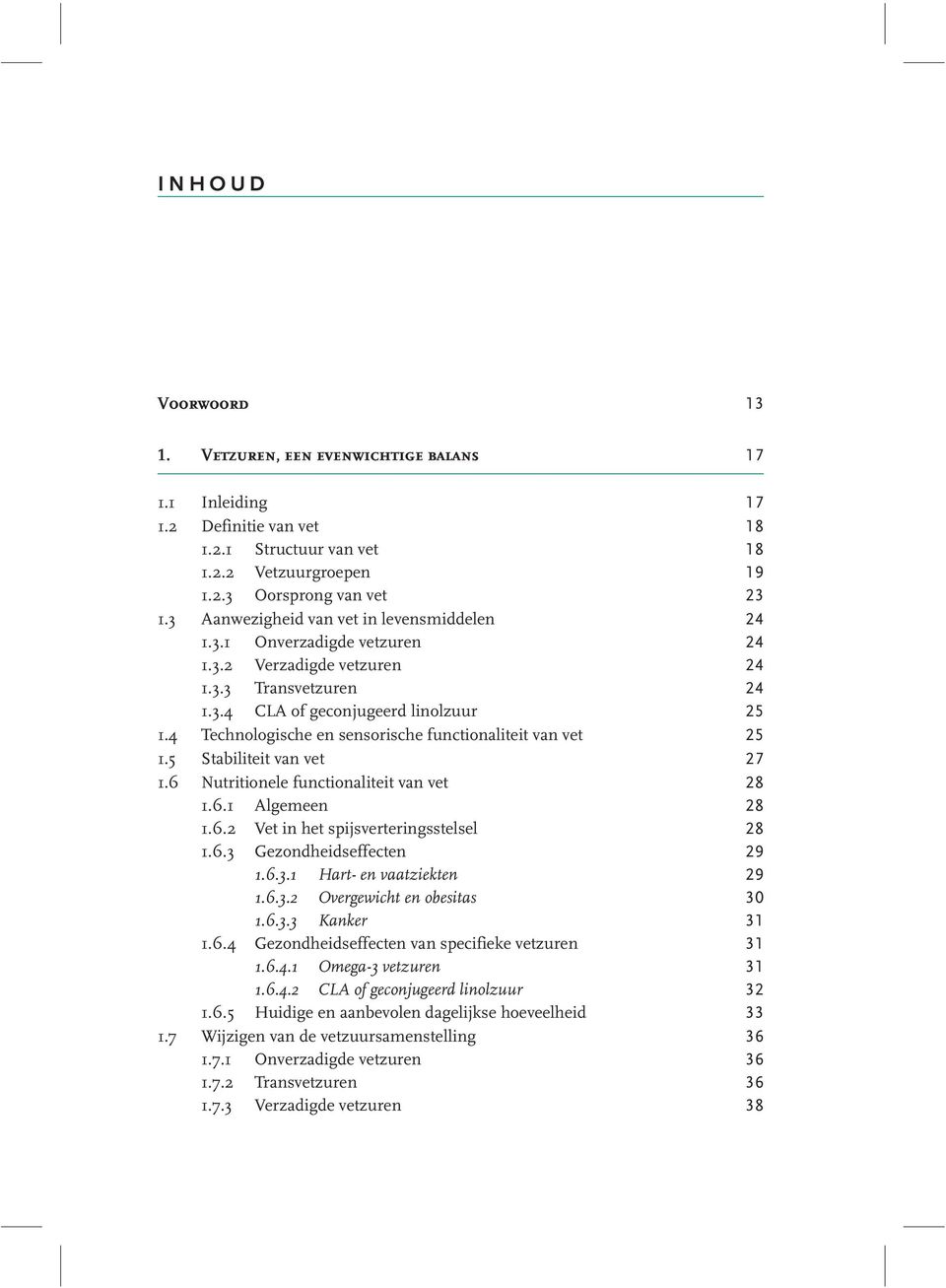 INHOUD

Voorwoord 13

1. Vetzuren, een evenwichtige balans 17

1.1 Inleiding 17
1.2 Definitie van vet 18
1.2.1 Structuur van vet 18
1.2.2 Vetzuurgroepen 19
1.2.3 Oorsprong van vet 23
1.3 Aanwezigheid van vet in levensmiddelen 24
1.3.1 Onverzadigde vetzuren 24
1.3.2 Verzadigde vetzuren 24
1.3.3 Transvetzuren 24
1.3.4 CLA of geconjugeerd linolzuur 25
1.4 Technologische en sensorische functionaliteit van vet 25
1.5 Stabiliteit van vet 27
1.6 Nutritionele functionaliteit van vet 28
1.6.1 Algemeen 28
1.6.2 Vet in het spijsverteringsstelsel 28
1.6.3 Gezondheidseffecten 29
1.6.3.1 Hart- en vaatziekten 29
1.6.3.2 Overgewicht en obesitas 30
1.6.3.3 Kanker 31
1.6.4 Gezondheidseffecten van specifieke vetzuren 31
1.6.4.1 Omega-3 vetzuren 31
1.6.4.2 CLA of geconjugeerd linolzuur 32
1.6.5 Huidige en aanbevolen dagelijkse hoeveelheid 33
1.7 Wijzigen van de vetzuursamenstelling 36
1.7.1 Onverzadigde vetzuren 36
1.7.2 Transvetzuren 36
1.7.3 Verzadigde vetzuren 38